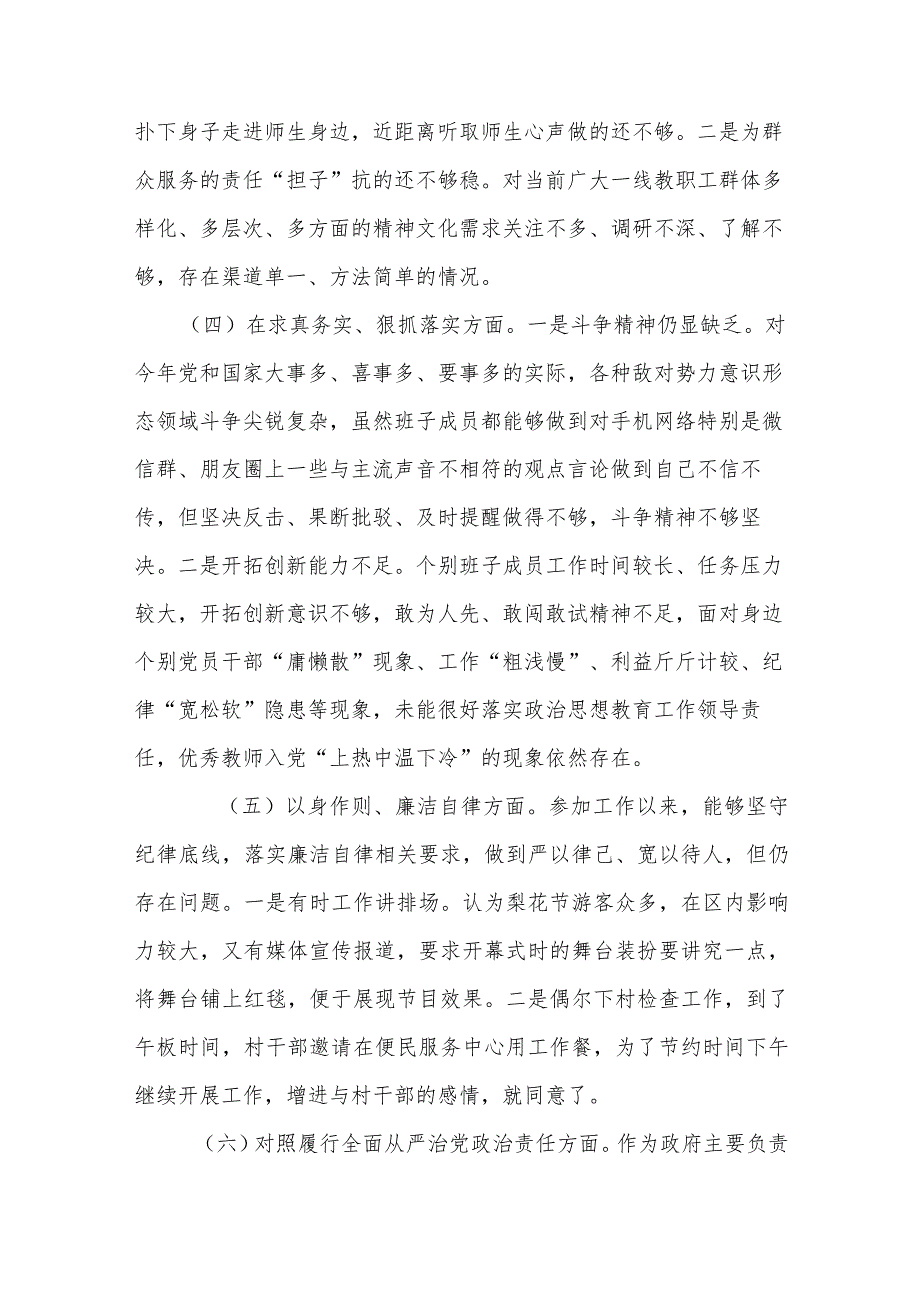 扑下身子走进师生身边，近距离听取师生心声做的还不够。二是为群众服务的责任“担子”抗的还不够稳。对当前广大一线教职工群体多样化、多层次、多方面的精神文化需求关注不多、调研不深、了解不够，存在渠道单一、方法简单的情况。

（四）在求真务实、狠抓落实方面。一是斗争精神仍显缺乏。对今年党和国家大事多、喜事多、要事多的实际，各种敌对势力意识形态领域斗争尖锐复杂，虽然班子成员都能够做到对手机网络特别是微信群、朋友圈上一些与主流声音不相符的观点言论做到自己不信不传，但坚决反击、果断批驳、及时提醒做得不够，斗争精神不够坚决。二是开拓创新能力不足。个别班子成员工作时间较长、任务压力较大，开拓创新意识不够，敢为人先、敢闯敢试精神不足，面对身边个别党员干部“庸懒散”现象、工作“粗浅慢”、利益斤斤计较、纪律“宽松软”隐患等现象，未能很好落实政治思想教育工作领导责任，优秀教师入党“上热中温下冷”的现象依然存在。

（五）以身作则、廉洁自律方面。参加工作以来，能够坚守纪律底线，落实廉洁自律相关要求，做到严以律己、宽以待人，但仍存在问题。一是有时工作讲排场。认为梨花节游客众多，在区内影响力较大，又有媒体宣传报道，要求开幕式时的舞台装扮要讲究一点，将舞台铺上红毯，便于展现节目效果。二是偶尔下村检查工作，到了午板时间，村干部邀请在便民服务中心用工作餐，为了节约时间下午继续开展工作，增进与村干部的感情，就同意了。

（六）对照履行全面从严治党政治责任方面。作为政府主要负责